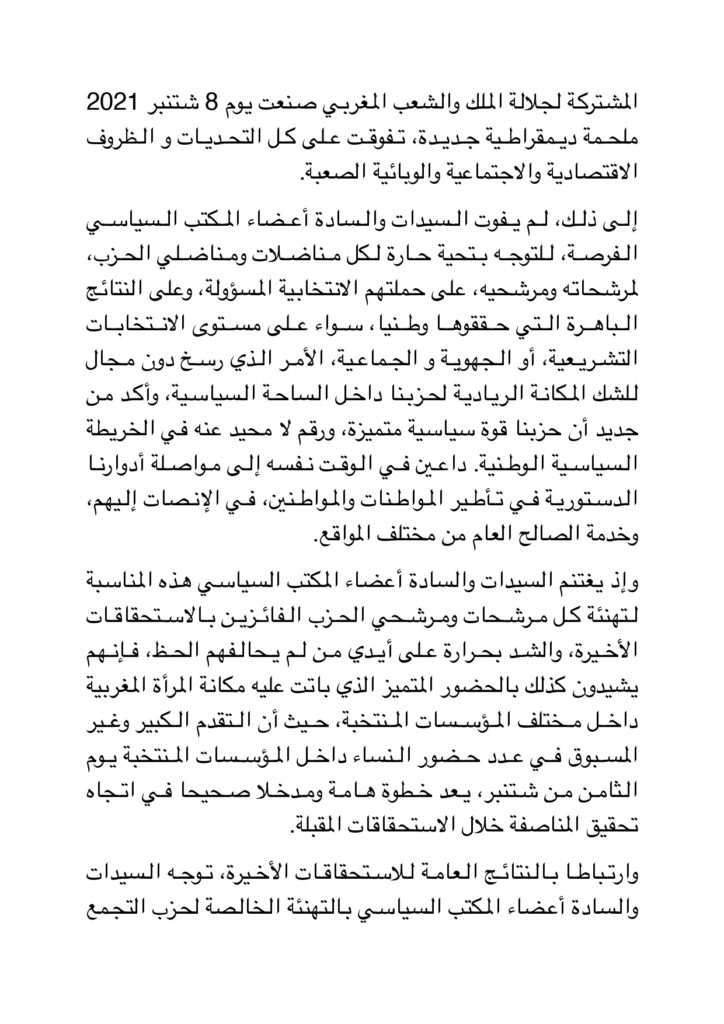 المشتركة لجلالة الملك والشعب المغربي صنعت يوم 8 شتنبر 2021 ملحمة ديمقراطية جديدة، تفوقت على كل التحديات و الظروف الاقتصادية والاجتماعية والوبائية الصعبة.

إلى ذلك، لم يفوت السيدات والسادة أعضاء المكتب السياسي الفرصة، للتوجه بتحية حارة لكل مناضلات ومناضلي الحزب، لمرشحاته ومرشحيه، على حملتهم الانتخابية المسؤولة، وعلى النتائج الباهرة التي حققوها وطنيا، سواء على مستوى الانتخابات التشريعية، أو الجهوية و الجماعية، الأمر الذي رسخ دون مجال للشك المكانة الريادية لحزبنا داخل الساحة السياسية، وأكد من جديد أن حزبنا قوة سياسية متميزة، ورقم لا محيد عنه في الخريطة السياسية الوطنية. داعين في الوقت نفسه إلى مواصلة أدوارنا الدستورية في تأطير المواطنات والمواطنين، في الإنصات إليهم، وخدمة الصالح العام من مختلف المواقع.

وإذ يغتنم السيدات والسادة أعضاء المكتب السياسي هذه المناسبة لتهنئة كل مرشحات ومرشحي الحزب الفائزين بالاستحقاقات الأخيرة، والشد بحرارة على أيدي من لم يحالفهم الحظ، فإنهم يشيدون كذلك بالحضور المتميز الذي باتت عليه مكانة المرأة المغربية داخل مختلف المؤسسات المنتخبة، حيث أن التقدم الكبير وغير المسبوق في عدد حضور النساء داخل المؤسسات المنتخبة يوم الثامن من شتنبر، يعد خطوة هامة ومدخلا صحيحا في اتجاه تحقيق المناصفة خلال الاستحقاقات المقبلة.

وارتباطا بالنتائج العامة للاستحقاقات الأخيرة، توجه السيدات والسادة أعضاء المكتب السياسي بالتهنئة الخالصة لحزب التجمع